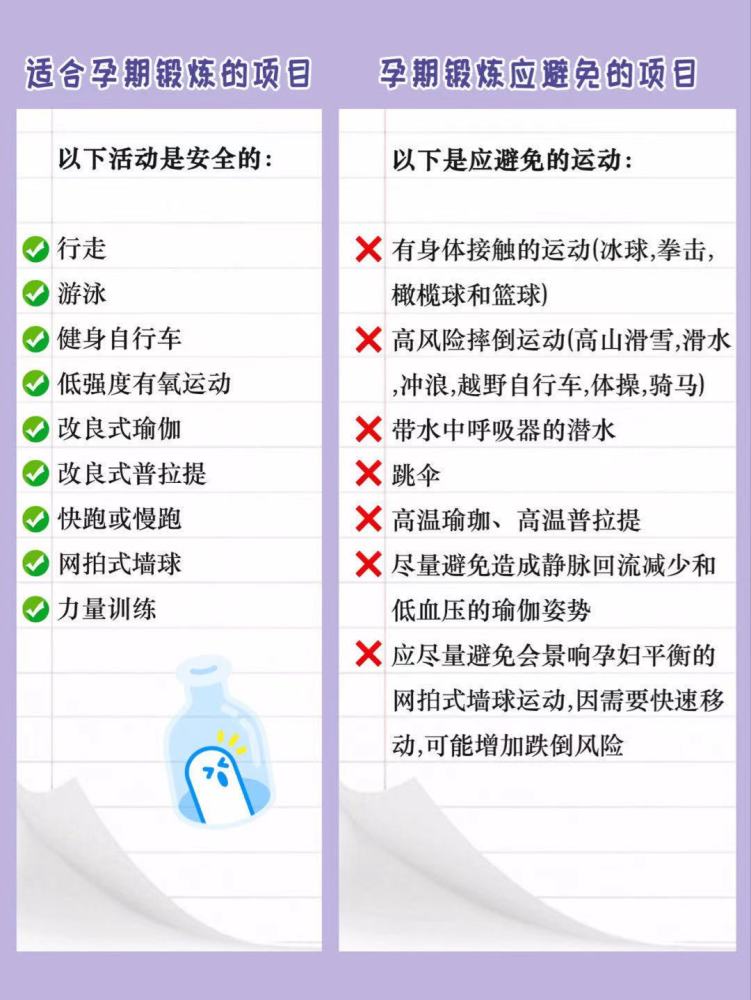 适合孕期锻炼的项目

以下活动是安全的：

行走
游泳
健身自行车
低强度有氧运动
改良式瑜伽
改良式普拉提
快跑或慢跑
网拍式墙球
力量训练

孕期锻炼应避免的项目

以下是应避免的运动：

有身体接触的运动(冰球,拳击,橄榄球和篮球)
高风险摔倒运动(高山滑雪,滑水,冲浪,越野自行车,体操,骑马)
带水中呼吸器的潜水
跳伞
高温瑜珈、高温普拉提
尽量避免造成静脉回流减少和低血压的瑜伽姿势
应尽量避免会景响孕妇平衡的网拍式墙球运动,因需要快速移动,可能增加跌倒风险